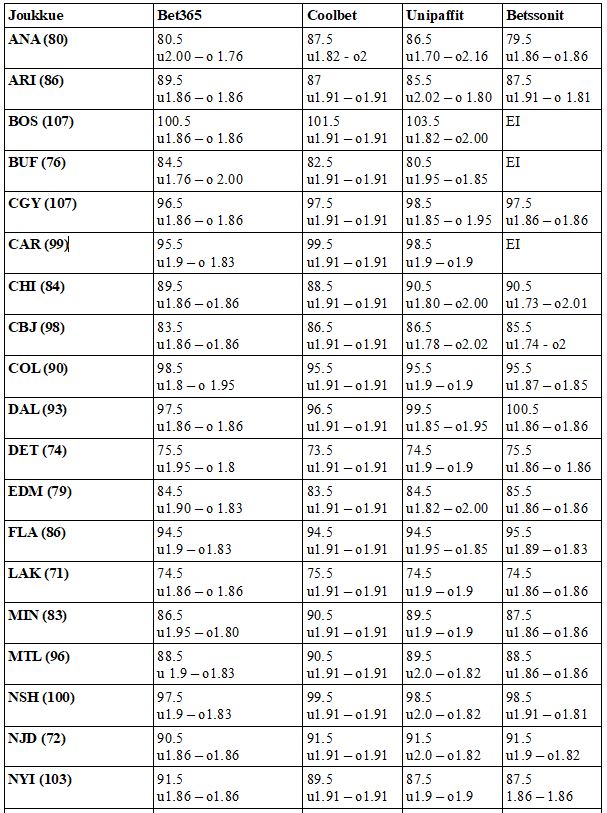 | Joukkue | Bet365 | Coolbet | Unipaffit | Betssonit |
|---|---|---|---|---|
| ANA (80) | 80.5 u2.00 – o 1.76 | 87.5 u1.82 - o2 | 86.5 u1.70 – o2.16 | 79.5 u1.86 – o1.86 |
| ARI (86) | 89.5 u1.86 – o 1.86 | 87 u1.91 – o1.91 | 85.5 u2.02 – o 1.80 | 87.5 u1.91 – o 1.81 |
| BOS (107) | 100.5 u1.86 – o 1.86 | 101.5 u1.91 – o1.91 | 103.5 u1.82 – o2.00 | EI |
| BUF (76) | 84.5 u1.76 – o 2.00 | 82.5 u1.91 – o1.91 | 80.5 u1.95 – o1.85 | EI |
| CGY (107) | 96.5 u1.86 – o 1.86 | 97.5 u1.91 – o1.91 | 98.5 u1.85 – o 1.95 | 97.5 u1.86 – o1.86 |
| CAR (99) | 95.5 u1.9 – o 1.83 | 99.5 u1.91 – o1.91 | 98.5 u1.9 – o1.9 | EI |
| CHI (84) | 89.5 u1.86 – o1.86 | 88.5 u1.91 – o1.91 | 90.5 u1.80 – o2.00 | 90.5 u1.73 – o2.01 |
| CBJ (98) | 83.5 u1.86 – o1.86 | 86.5 u1.91 – o1.91 | 86.5 u1.78 – o2.02 | 85.5 u1.74 - o2 |
| COL (90) | 98.5 u1.8 – o 1.95 | 95.5 u1.91 – o1.91 | 95.5 u1.9 – o1.9 | 95.5 u1.87 – o1.85 |
| DAL (93) | 97.5 u1.86 – o 1.86 | 96.5 u1.91 – o1.91 | 99.5 u1.85 – o1.95 | 100.5 u1.86 – o1.86 |
| DET (74) | 75.5 u1.95 – o 1.8 | 73.5 u1.91 – o1.91 | 74.5 u1.9 – o1.9 | 75.5 u1.86 – o 1.86 |
| EDM (79) | 84.5 u1.90 – o 1.83 | 83.5 u1.91 – o1.91 | 84.5 u1.82 – o2.00 | 85.5 u1.86 – o1.86 |
| FLA (86) | 94.5 u1.9 – o1.83 | 94.5 u1.91 – o1.91 | 94.5 u1.95 – o1.85 | 95.5 u1.89 – o1.83 |
| LAK (71) | 74.5 u1.86 – o 1.86 | 75.5 u1.91 – o1.91 | 74.5 u1.9 – o1.9 | 74.5 u1.86 – o1.86 |
| MIN (83) | 86.5 u1.95 – o1.80 | 90.5 u1.91 – o1.91 | 89.5 u1.9 – o1.9 | 87.5 u1.86 – o1.86 |
| MTL (96) | 88.5 u 1.9 – o1.83 | 90.5 u1.91 – o1.91 | 89.5 u2.0 – o1.82 | 88.5 u1.86 – o1.86 |
| NSH (100) | 97.5 u1.9 – o1.83 | 99.5 u1.91 – o1.91 | 98.5 u2.0 – o1.82 | 98.5 u1.91 – o1.81 |
| NJD (72) | 90.5 u1.86 – o1.86 | 91.5 u1.91 – o1.91 | 91.5 u2.0 – o1.82 | 91.5 u1.9 – o1.82 |
| NYI (103) | 91.5 u1.86 – o1.86 | 89.5 u1.91 – o1.91 | 87.5 u1.9 – o1.9 | 87.5 1.86 – 1.86 |